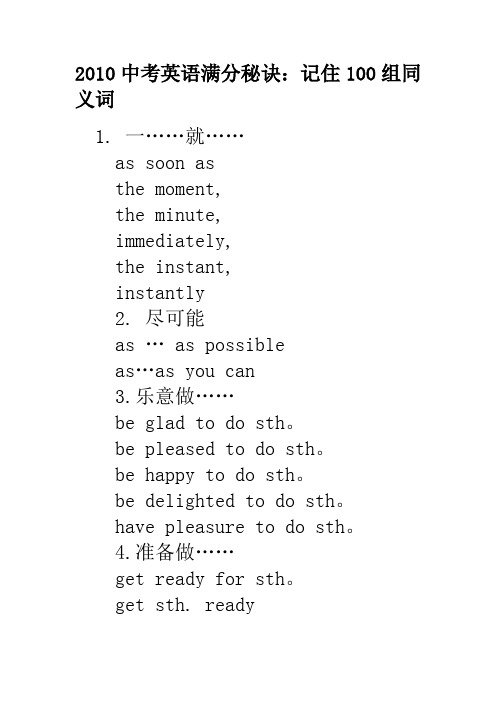 2010 中考英语满分秘诀：记住 100 组同义词

1. 一……就……
as soon as
the moment,
the minute,
immediately,
the instant,
instantly
2. 尽可能
as … as possible
as…as you can
3.乐意做……
be glad to do sth。
be pleased to do sth。
be happy to do sth。
be delighted to do sth。
have pleasure to do sth。
4.准备做……
get ready for sth。
get sth. ready